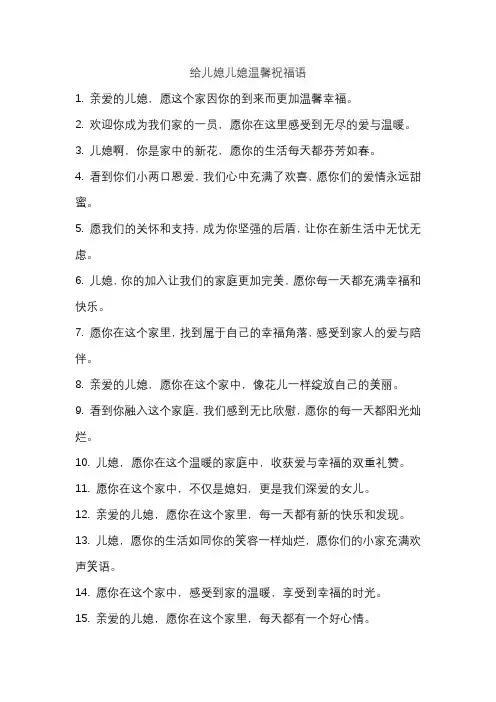 给儿媳儿媳温馨祝福语

1. 亲爱的儿媳，愿这个家因你的到来而更加温馨幸福。

2. 欢迎你成为我们家的一员，愿你在这里感受到无尽的爱与温暖。

3. 儿媳啊，你是家中的新花，愿你的生活每天都芬芳如春。

4. 看到你们小两口恩爱，我们心中充满了欢喜，愿你们的爱情永远甜蜜。

5. 愿我们的关怀和支持，成为你坚强的后盾，让你在新生活中无忧无虑。

6. 儿媳，你的加入让我们的家庭更加完美，愿你每一天都充满幸福和快乐。

7. 愿你在这个家里，找到属于自己的幸福角落，感受到家人的爱与陪伴。

8. 亲爱的儿媳，愿你在这个家中，像花儿一样绽放自己的美丽。

9. 看到你融入这个家庭，我们感到无比欣慰，愿你的每一天都阳光灿烂。

10. 儿媳，愿你在这个温暖的家庭中，收获爱与幸福的双重礼赞。

11. 愿你在这个家中，不仅是媳妇，更是我们深爱的女儿。

12. 亲爱的儿媳，愿你在这个家里，每一天都有新的快乐和发现。

13. 儿媳，愿你的生活如同你的笑容一样灿烂，愿你们的小家充满欢声笑语。

14. 愿你在这个家中，感受到家的温暖，享受到幸福的时光。

15. 亲爱的儿媳，愿你在这个家里，每天都有一个好心情。